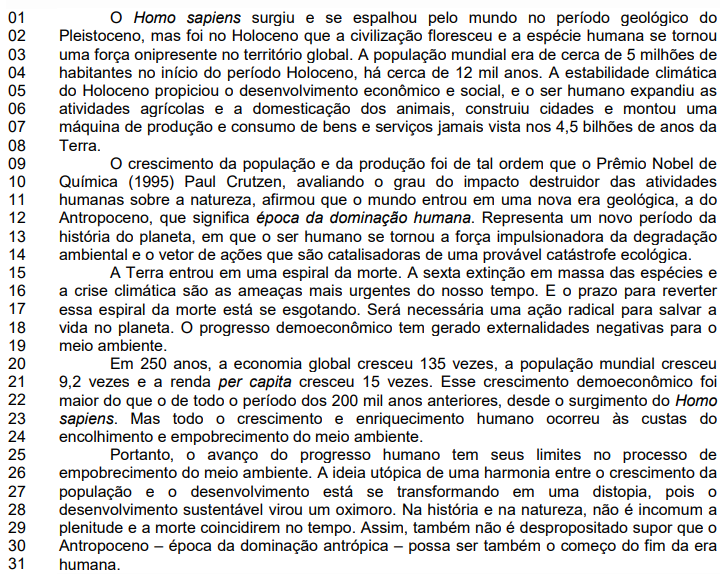 01 O Homo sapiens surgiu e se espalhou pelo mundo no período geológico do
02 Pleistoceno, mas foi no Holoceno que a civilização floresceu e a espécie humana se tornou
03 uma força onipresente no território global. A população mundial era de cerca de 5 milhões de
04 habitantes no início do período Holoceno, há cerca de 12 mil anos. A estabilidade climática
05 do Holoceno propiciou o desenvolvimento econômico e social, e o ser humano expandiu as
06 atividades agrícolas e a domesticação dos animais, construiu cidades e montou uma
07 máquina de produção e consumo de bens e serviços jamais vista nos 4,5 bilhões de anos da
08 Terra.
09 O crescimento da população e da produção foi de tal ordem que o Prêmio Nobel de
10 Química (1995) Paul Crutzen, avaliando o grau do impacto destruidor das atividades
11 humanas sobre a natureza, afirmou que o mundo entrou em uma nova era geológica, a do
12 Antropoceno, que significa época da dominação humana. Representa um novo período da
13 história do planeta, em que o ser humano se tornou a força impulsionadora da degradação
14 ambiental e o vetor de ações que são catalisadoras de uma provável catástrofe ecológica.
15 A Terra entrou em uma espiral da morte. A sexta extinção em massa das espécies e
16 a crise climática são as ameaças mais urgentes do nosso tempo. E o prazo para reverter
17 essa espiral da morte está se esgotando. Será necessária uma ação radical para salvar a
18 vida no planeta. O progresso demoeconômico tem gerado externalidades negativas para o
19 meio ambiente.
20 Em 250 anos, a economia global cresceu 135 vezes, a população mundial cresceu
21 9,2 vezes e a renda per capita cresceu 15 vezes. Esse crescimento demoeconômico foi
22 maior do que o de todo o período dos 200 mil anos anteriores, desde o surgimento do Homo
23 sapiens. Mas todo o crescimento e enriquecimento humano ocorreu às custas do
24 encolhimento e empobrecimento do meio ambiente.
25 Portanto, o avanço do progresso humano tem seus limites no processo de
26 empobrecimento do meio ambiente. A ideia utópica de uma harmonia entre o crescimento da
27 população e o desenvolvimento está se transformando em uma distopia, pois o
28 desenvolvimento sustentável virou um oximoro. Na história e na natureza, não é incomum a
29 plenitude e a morte coincidirem no tempo. Assim, também não é despropositado supor que o
30 Antropoceno – época da dominação antrópica – possa ser também o começo do fim da era
31 humana.